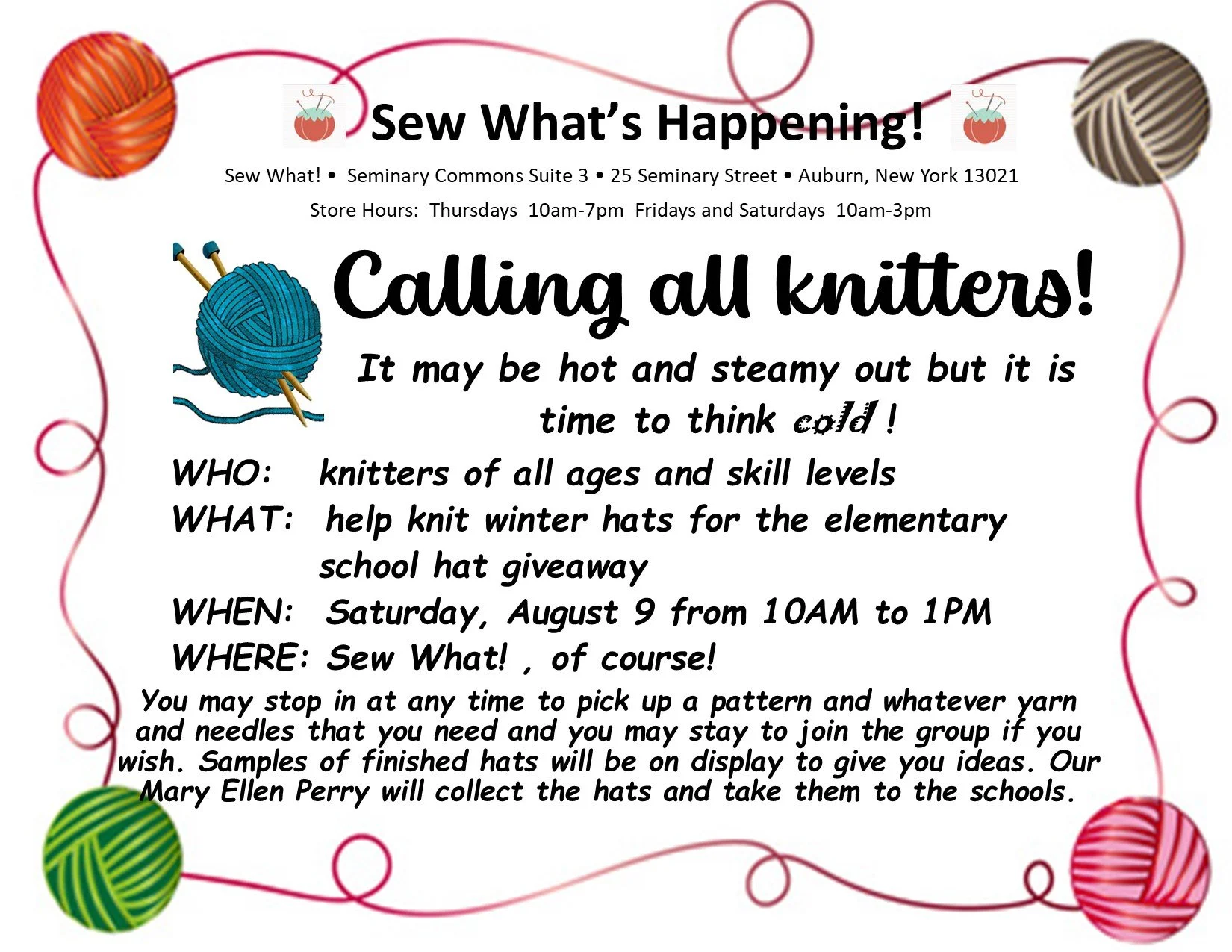 Sew What's Happening!

Sew What! • Seminary Commons Suite 3 • 25 Seminary Street • Auburn, New York 13021

Store Hours: Thursdays 10am-7pm Fridays and Saturdays 10am-3pm

Calling all knitters!

It may be hot and steamy out but it is time to think cold !

WHO: knitters of all ages and skill levels
WHAT: help knit winter hats for the elementary school hat giveaway
WHEN: Saturday, August 9 from 10AM to 1PM
WHERE: Sew What! , of course!

You may stop in at any time to pick up a pattern and whatever yarn and needles that you need and you may stay to join the group if you wish. Samples of finished hats will be on display to give you ideas. Our Mary Ellen Perry will collect the hats and take them to the schools.